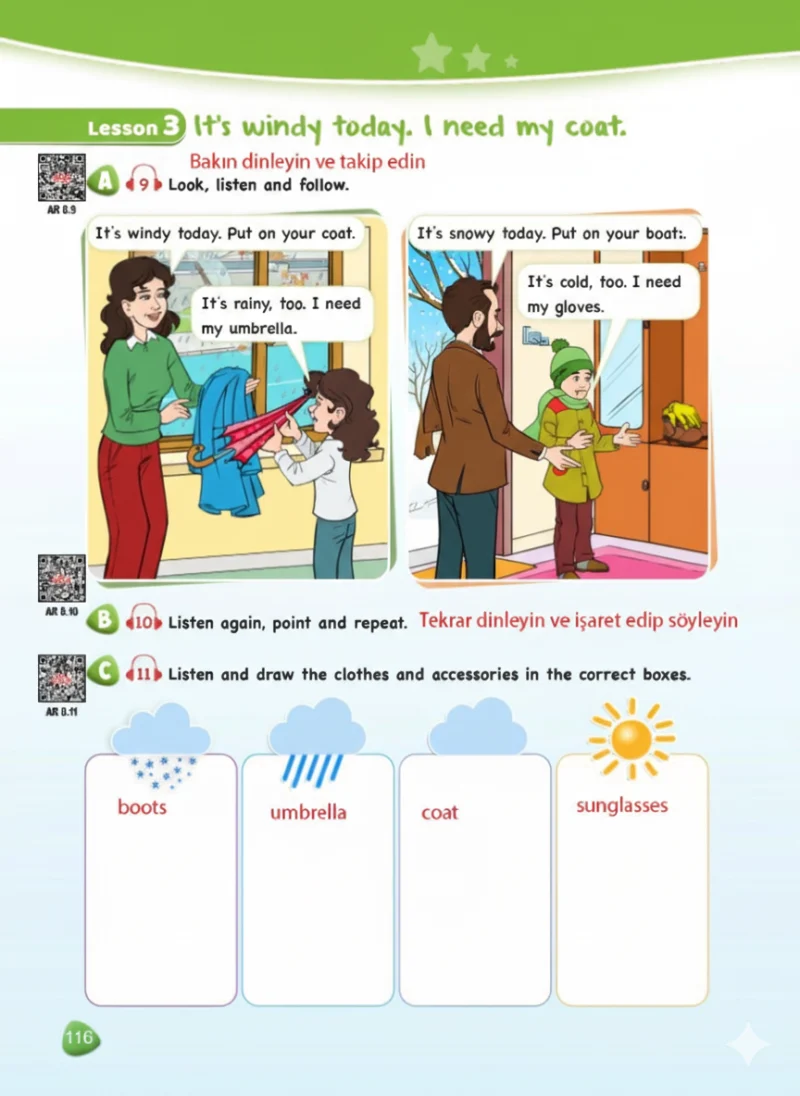 Lesson 3 It's windy today. I need my coat.

Bakın dinleyin ve takip edin

AR 8.9

A 9 Look, listen and follow.

It's windy today. Put on your coat.

It's rainy, too. I need my umbrella.

It's snowy today. Put on your boat:.

It's cold, too. I need my gloves.

AR 8.10

B 10 Listen again, point and repeat. Tekrar dinleyin ve işaret edip söyleyin

AR 8.11

C 11 Listen and draw the clothes and accessories in the correct boxes.

boots

umbrella

coat

sunglasses

116